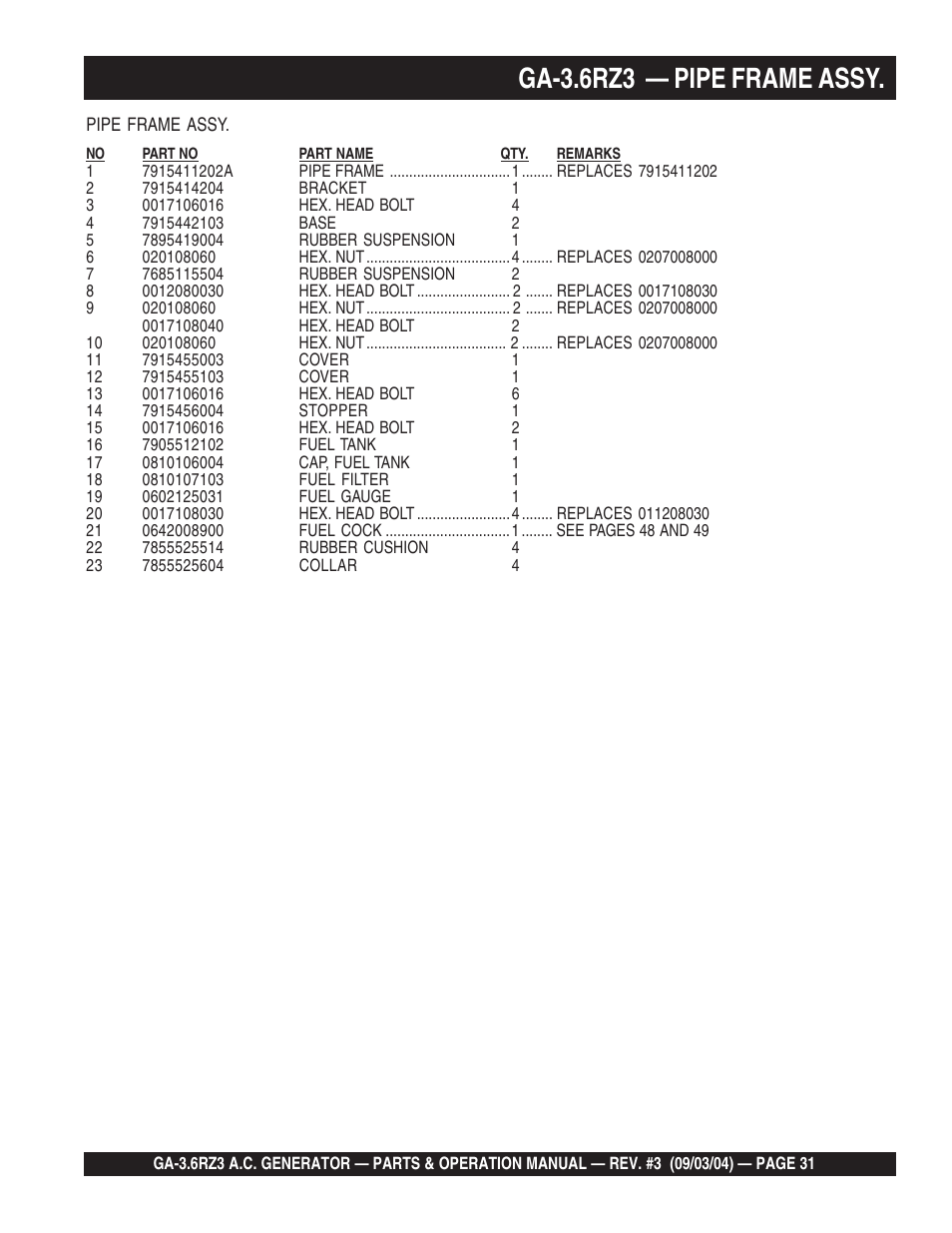 GA-3.6RZ3 — PIPE FRAME ASSY.

PIPE FRAME ASSY.

| NO | PART NO | PART NAME | QTY. | REMARKS |
|---|---|---|---|---|
| 1 | 7915411202A | PIPE FRAME | 1 | REPLACES 7915411202 |
| 2 | 7915414204 | BRACKET | 1 | |
| 3 | 0017106016 | HEX. HEAD BOLT | 4 | |
| 4 | 7915442103 | BASE | 2 | |
| 5 | 7895419004 | RUBBER SUSPENSION | 1 | |
| 6 | 020108060 | HEX. NUT | 4 | REPLACES 0207008000 |
| 7 | 7685115504 | RUBBER SUSPENSION | 2 | |
| 8 | 0012080030 | HEX. HEAD BOLT | 2 | REPLACES 0017108030 |
| 9 | 020108060 | HEX. NUT | 2 | REPLACES 0207008000 |
| | 0017108040 | HEX. HEAD BOLT | 2 | |
| 10 | 020108060 | HEX. NUT | 2 | REPLACES 0207008000 |
| 11 | 7915455003 | COVER | 1 | |
| 12 | 7915455103 | COVER | 1 | |
| 13 | 0017106016 | HEX. HEAD BOLT | 6 | |
| 14 | 7915456004 | STOPPER | 1 | |
| 15 | 0017106016 | HEX. HEAD BOLT | 2 | |
| 16 | 7905512102 | FUEL TANK | 1 | |
| 17 | 0810106004 | CAP, FUEL TANK | 1 | |
| 18 | 0810107103 | FUEL FILTER | 1 | |
| 19 | 0602125031 | FUEL GAUGE | 1 | |
| 20 | 0017108030 | HEX. HEAD BOLT | 4 | REPLACES 011208030 |
| 21 | 0642008900 | FUEL COCK | 1 | SEE PAGES 48 AND 49 |
| 22 | 7855525514 | RUBBER CUSHION | 4 | |
| 23 | 7855525604 | COLLAR | 4 | |

GA-3.6RZ3 A.C. GENERATOR — PARTS & OPERATION MANUAL — REV. #3 (09/03/04) — PAGE 31